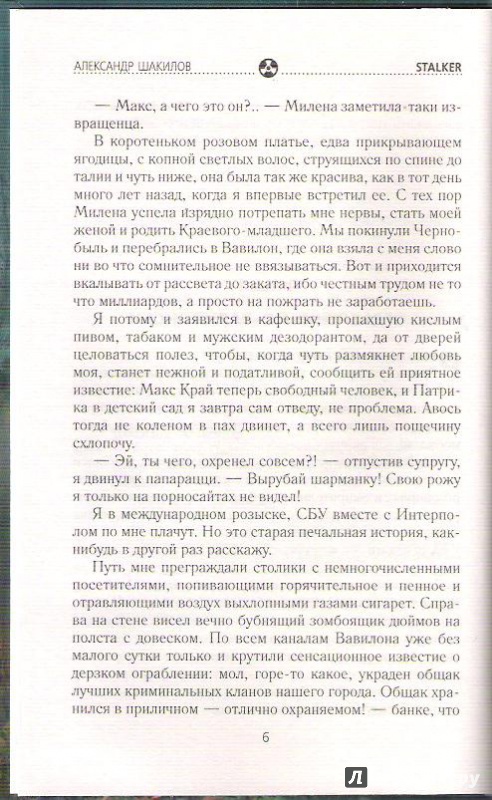 АЛЕКСАНДР ШАКИЛОВ STALKER

— Макс, а чего это он?.. — Милена заметила-таки извращенца.

В коротеньком розовом платье, едва прикрывающем ягодицы, с копной светлых волос, струящихся по спине до талии и чуть ниже, она была так же красива, как в тот день много лет назад, когда я впервые встретил ее. С тех пор Милена успела изрядно потрепать мне нервы, стать моей женой и родить Краевого-младшего. Мы покинули Чернобыль и перебрались в Вавилон, где она взяла с меня слово ни во что сомнительное не ввязываться. Вот и приходится вкалывать от рассвета до заката, ибо честным трудом не то что миллиардов, а просто на пожрать не заработаешь.

Я потому и заявился в кафешку, пропахшую кислым пивом, табаком и мужским дезодорантом, да от дверей целоваться полез, чтобы, когда чуть размякнет любовь моя, станет нежной и податливой, сообщить ей приятное известие: Макс Край теперь свободный человек, и Патрика в детский сад я завтра сам отведу, не проблема. Авось тогда не коленом в пах двинет, а всего лишь пощечину схлопочу.

— Эй, ты чего, охренел совсем?! — отпустив супругу, я двинул к папарацци. — Вырубай шарманку! Свою рожу я только на порносайтах не видел!

Я в международном розыске, СБУ вместе с Интерполом по мне плачут. Но это старая печальная история, как-нибудь в другой раз расскажу.

Путь мне преграждали столики с немногочисленными посетителями, попивающими горячительное и пенное и отравляющими воздух выхлопными газами сигарет. Справа на стене висел вечно бубнящий зомбоящик дюймов на полста с довеском. По всем каналам Вавилона уже без малого сутки только и крутили сенсационное известие о дерзком ограблении: мол, горе-то какое, украден общак лучших криминальных кланов нашего города. Общак хранился в приличном — отлично охраняемом! — банке, что

6